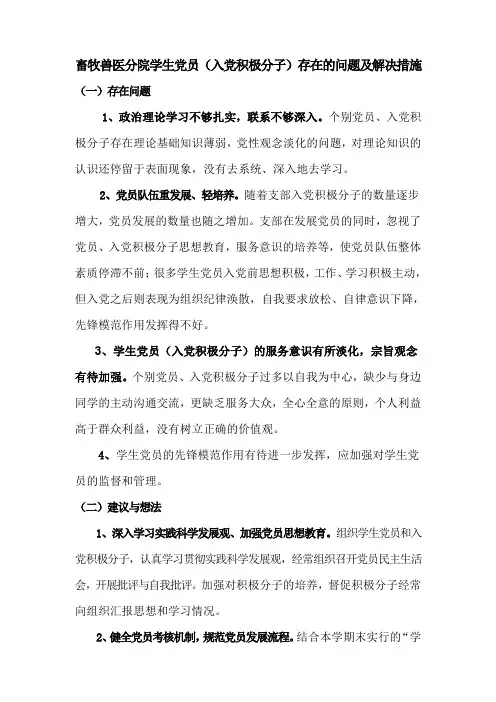 畜牧兽医分院学生党员（入党积极分子）存在的问题及解决措施

（一）存在问题

1、政治理论学习不够扎实，联系不够深入。个别党员、入党积极分子存在理论基础知识薄弱，党性观念淡化的问题，对理论知识的认识还停留于表面现象，没有去系统、深入地去学习。

2、党员队伍重发展、轻培养。随着支部入党积极分子的数量逐步增大，党员发展的数量也随之增加。支部在发展党员的同时，忽视了党员、入党积极分子思想教育，服务意识的培养等，使党员队伍整体素质停滞不前；很多学生党员入党前思想积极，工作、学习积极主动，但入党之后则表现为组织纪律涣散，自我要求放松、自律意识下降，先锋模范作用发挥得不好。

3、学生党员（入党积极分子）的服务意识有所淡化，宗旨观念有待加强。个别党员、入党积极分子过多以自我为中心，缺少与身边同学的主动沟通交流，更缺乏服务大众，全心全意的原则，个人利益高于群众利益，没有树立正确的价值观。

4、学生党员的先锋模范作用有待进一步发挥，应加强对学生党员的监督和管理。

（二）建议与想法

1、深入学习实践科学发展观、加强党员思想教育。组织学生党员和入党积极分子，认真学习贯彻实践科学发展观，经常组织召开党员民主生活会，开展批评与自我批评。加强对积极分子的培养，督促积极分子经常向组织汇报思想和学习情况。

2、健全党员考核机制，规范党员发展流程。结合本学期末实行的“学